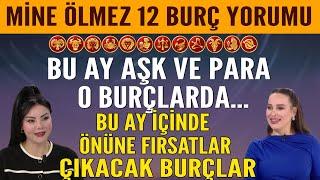 MİNE ÖLMEZ 12 BURÇ YORUMU

BU AY AŞK VE PARA O BURÇLARDA...

BU AY İÇİNDE ÖNÜNE FIRSATLAR ÇIKACAK BURÇLAR